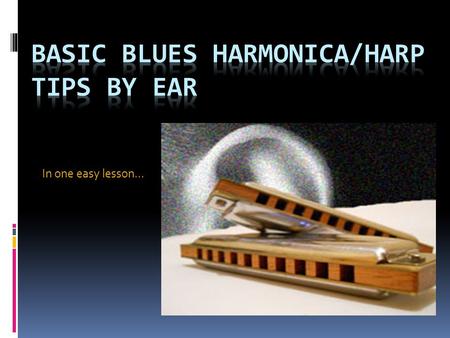 BASIC BLUES HARMONICA/HARP TIPS BY EAR

In one easy lesson…